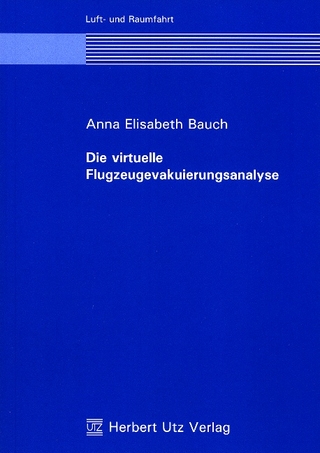 Luft- und Raumfahrt

Anna Elisabeth Bauch

Die virtuelle Flugzeugevakuierungsanalyse

UTZ Herbert Utz Verlag